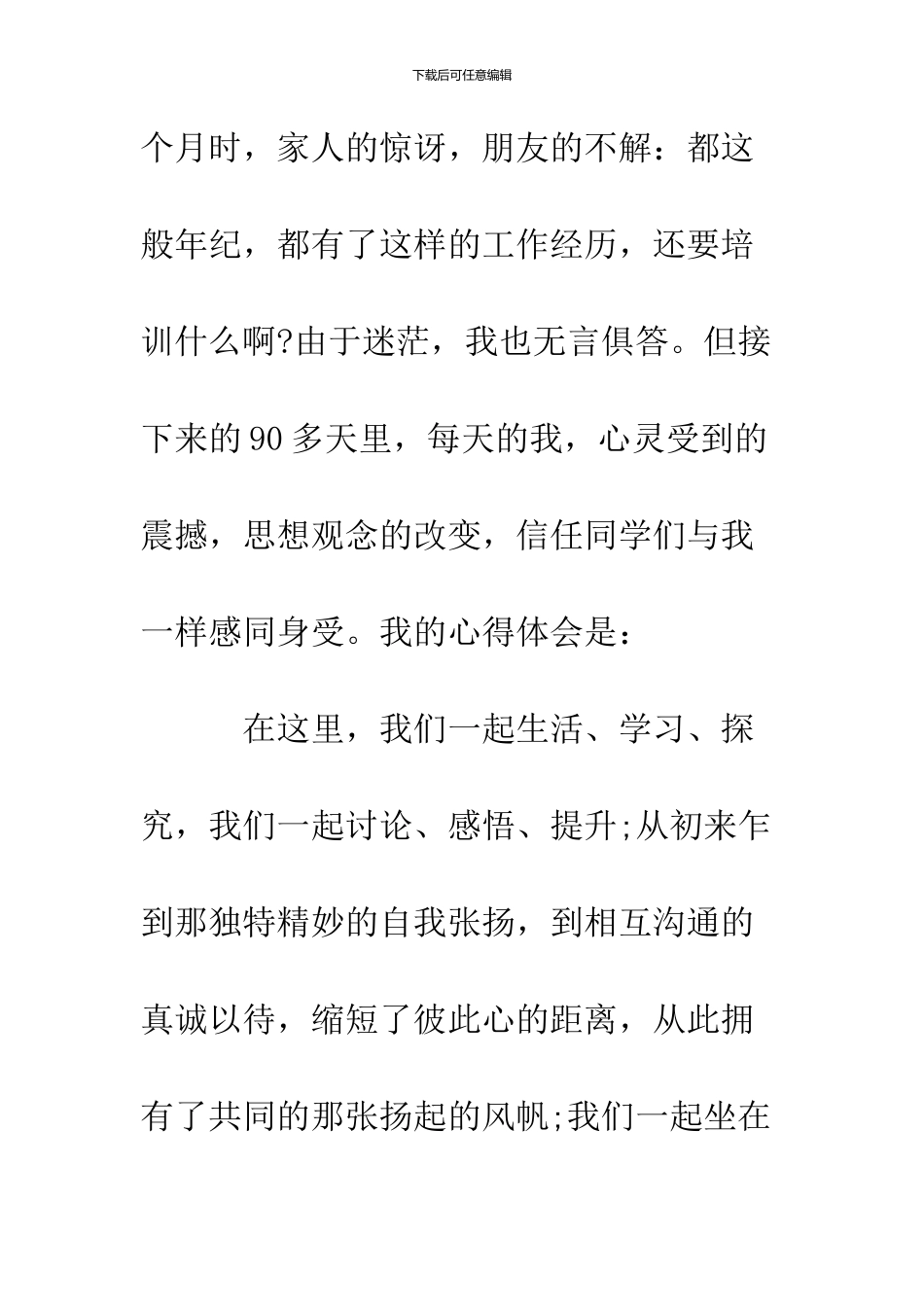 下载后可任意编辑

个月时，家人的惊讶，朋友的不解：都这般年纪，都有了这样的工作经历，还要培训什么啊?由于迷茫，我也无言俱答。但接下来的90多天里，每天的我，心灵受到的震撼，思想观念的改变，信任同学们与我一样感同身受。我的心得体会是：

在这里，我们一起生活、学习、探究，我们一起讨论、感悟、提升;从初来乍到那独特精妙的自我张扬，到相互沟通的真诚以待，缩短了彼此心的距离，从此拥有了共同的那张扬起的风帆;我们一起坐在